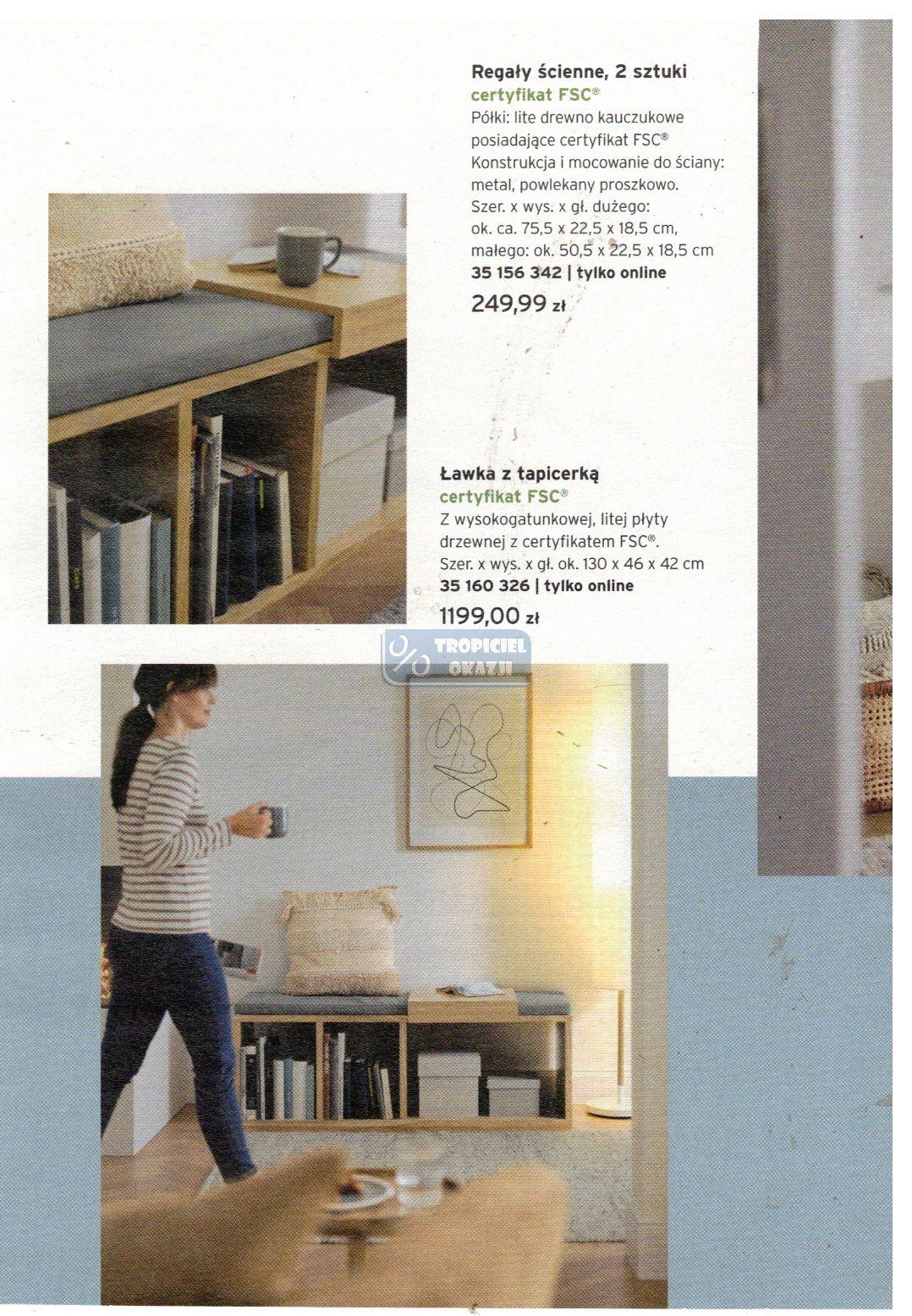 Regały ścienne, 2 sztuki
certyfikat FSC®
Półki: lite drewno kauczukowe posiadające certyfikat FSC®
Konstrukcja i mocowanie do ściany: metal, powlekany proszkowo.
Szer. x wys. x gł. dużego: ok. ca. 75,5 x 22,5 x 18,5 cm, małego: ok. 50,5 x 22,5 x 18,5 cm
35 156 342 | tylko online
249,99 zł

Ławka z tapicerką
certyfikat FSC®
Z wysokogatunkowej, litej płyty drzewnej z certyfikatem FSC®.
Szer. x wys. x gł. ok. 130 x 46 x 42 cm
35 160 326 | tylko online
1199,00 zł

TROPICIEL OKAZJI